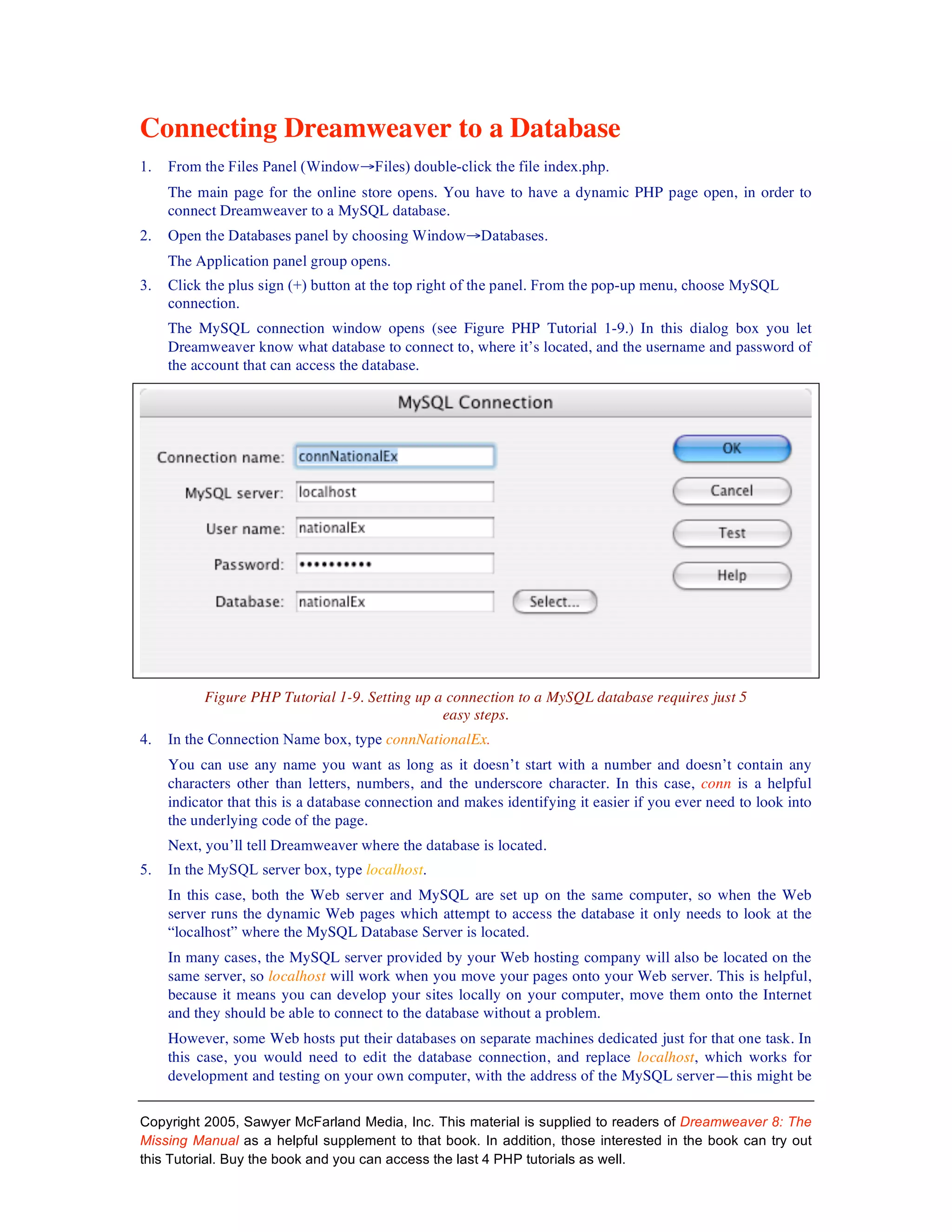 Connecting Dreamweaver to a Database

1. From the Files Panel (Window→Files) double-click the file index.php.

The main page for the online store opens. You have to have a dynamic PHP page open, in order to connect Dreamweaver to a MySQL database.

2. Open the Databases panel by choosing Window→Databases.

The Application panel group opens.

3. Click the plus sign (+) button at the top right of the panel. From the pop-up menu, choose MySQL connection.

The MySQL connection window opens (see Figure PHP Tutorial 1-9.) In this dialog box you let Dreamweaver know what database to connect to, where it's located, and the username and password of the account that can access the database.

MySQL Connection

Connection name: connNationalEx
MySQL server: localhost
User name: nationalEx
Password: ••••••••••
Database: nationalEx
Select...
OK
Cancel
Test
Help

Figure PHP Tutorial 1-9. Setting up a connection to a MySQL database requires just 5 easy steps.

4. In the Connection Name box, type connNationalEx.

You can use any name you want as long as it doesn't start with a number and doesn't contain any characters other than letters, numbers, and the underscore character. In this case, conn is a helpful indicator that this is a database connection and makes identifying it easier if you ever need to look into the underlying code of the page.

Next, you'll tell Dreamweaver where the database is located.

5. In the MySQL server box, type localhost.

In this case, both the Web server and MySQL are set up on the same computer, so when the Web server runs the dynamic Web pages which attempt to access the database it only needs to look at the "localhost" where the MySQL Database Server is located.

In many cases, the MySQL server provided by your Web hosting company will also be located on the same server, so localhost will work when you move your pages onto your Web server. This is helpful, because it means you can develop your sites locally on your computer, move them onto the Internet and they should be able to connect to the database without a problem.

However, some Web hosts put their databases on separate machines dedicated just for that one task. In this case, you would need to edit the database connection, and replace localhost, which works for development and testing on your own computer, with the address of the MySQL server—this might be

Copyright 2005, Sawyer McFarland Media, Inc. This material is supplied to readers of Dreamweaver 8: The Missing Manual as a helpful supplement to that book. In addition, those interested in the book can try out this Tutorial. Buy the book and you can access the last 4 PHP tutorials as well.